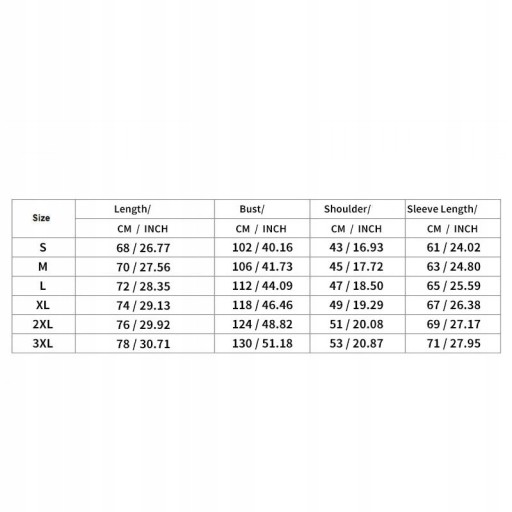 | Size | Length/ | Bust/ | Shoulder/ | Sleeve Length/ |
|---|---|---|---|---|
| | CM / INCH | CM / INCH | CM / INCH | CM / INCH |
| S | 68 / 26.77 | 102 / 40.16 | 43 / 16.93 | 61 / 24.02 |
| M | 70 / 27.56 | 106 / 41.73 | 45 / 17.72 | 63 / 24.80 |
| L | 72 / 28.35 | 112 / 44.09 | 47 / 18.50 | 65 / 25.59 |
| XL | 74 / 29.13 | 118 / 46.46 | 49 / 19.29 | 67 / 26.38 |
| 2XL | 76 / 29.92 | 124 / 48.82 | 51 / 20.08 | 69 / 27.17 |
| 3XL | 78 / 30.71 | 130 / 51.18 | 53 / 20.87 | 71 / 27.95 |